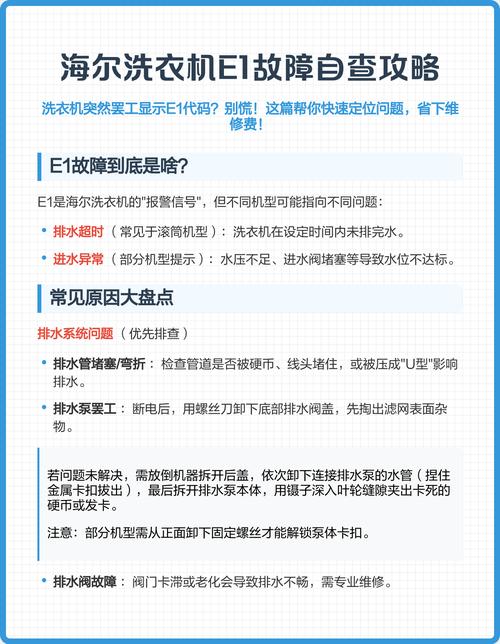 海尔洗衣机E1故障自查攻略

洗衣机突然罢工显示E1代码？别慌！这篇帮你快速定位问题，省下维修费！

E1故障到底是啥？

E1是海尔洗衣机的"报警信号"，但不同机型可能指向不同问题：

• 排水超时（常见于滚筒机型）：洗衣机在设定时间内未排完水。
• 进水异常（部分机型提示）：水压不足、进水阀堵塞等导致水位不达标。

常见原因大盘点

排水系统问题（优先排查）

• 排水管堵塞/弯折：检查管道是否被硬币、线头堵住，或被压成"U型"影响排水。
• 排水泵罢工：断电后，用螺丝刀卸下底部排水阀盖，先掏出滤网表面杂物。

若问题未解决，需放倒机器拆开后盖，依次卸下连接排水泵的水管（捏住金属卡扣拔出），最后拆开排水泵本体，用镊子深入叶轮缝隙夹出卡死的硬币或发卡。

注意：部分机型需从正面卸下固定螺丝才能解锁泵体卡扣。

• 排水阀故障：阀门卡滞或老化会导致排水不畅，需专业维修。